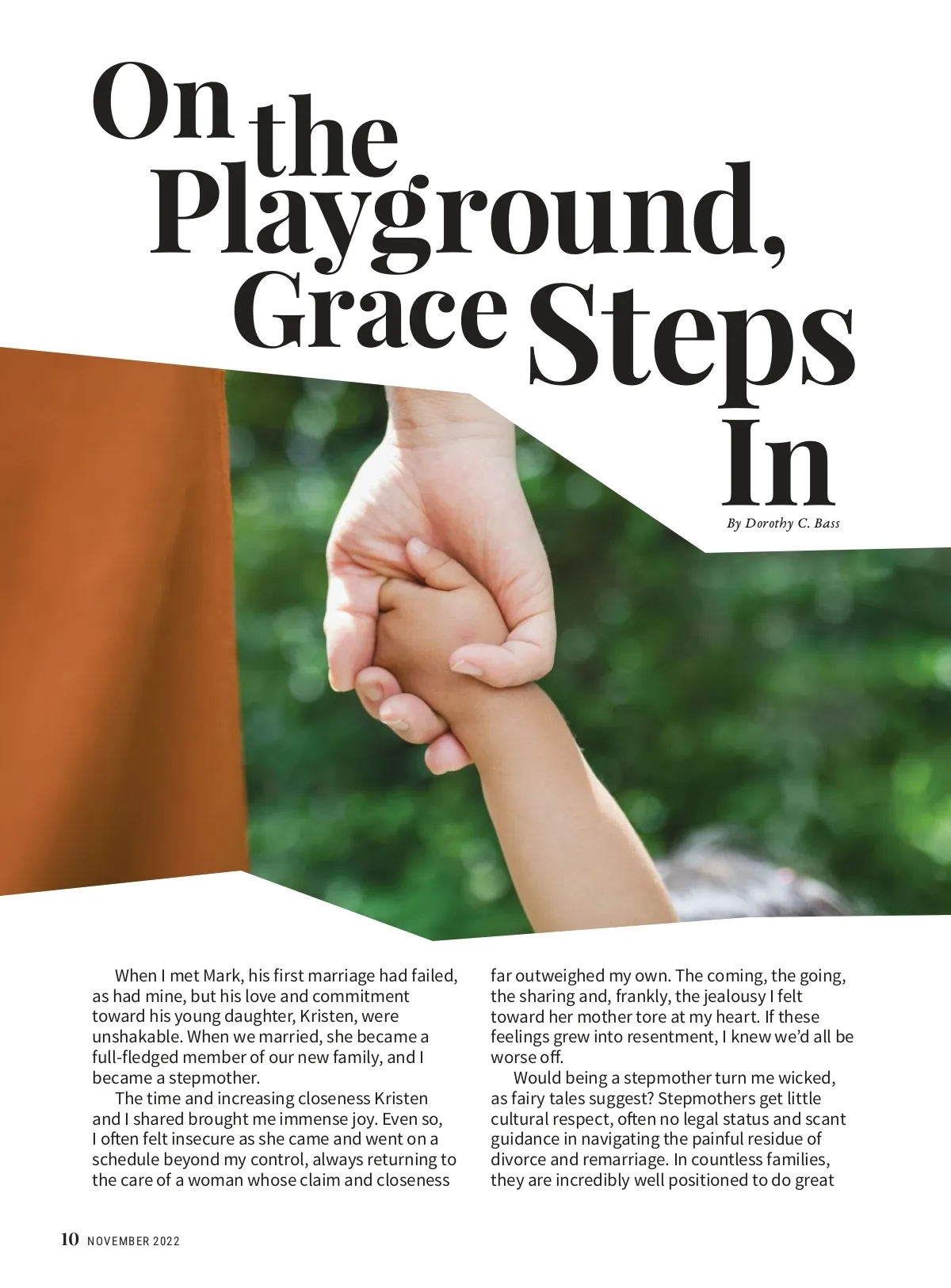 On the Playground, Grace Steps In

By Dorothy C. Bass

When I met Mark, his first marriage had failed, as had mine, but his love and commitment toward his young daughter, Kristen, were unshakable. When we married, she became a full-fledged member of our new family, and I became a stepmother.

The time and increasing closeness Kristen and I shared brought me immense joy. Even so, I often felt insecure as she came and went on a schedule beyond my control, always returning to the care of a woman whose claim and closeness far outweighed my own. The coming, the going, the sharing and, frankly, the jealousy I felt toward her mother tore at my heart. If these feelings grew into resentment, I knew we'd all be worse off.

Would being a stepmother turn me wicked, as fairy tales suggest? Stepmothers get little cultural respect, often no legal status and scant guidance in navigating the painful residue of divorce and remarriage. In countless families, they are incredibly well positioned to do great

10 NOVEMBER 2022